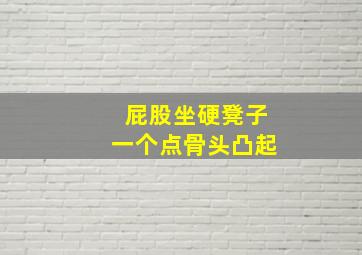 屁股坐硬凳子
一个点骨头凸起